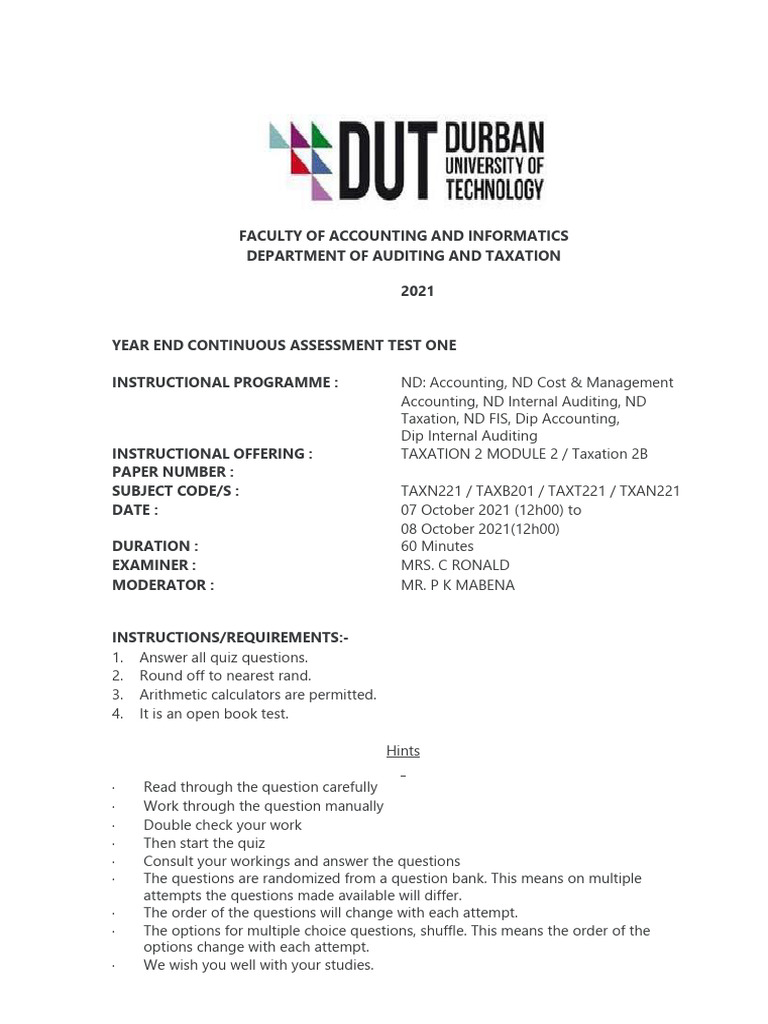 DUT DURBAN UNIVERSITY OF TECHNOLOGY

FACULTY OF ACCOUNTING AND INFORMATICS
DEPARTMENT OF AUDITING AND TAXATION

2021

YEAR END CONTINUOUS ASSESSMENT TEST ONE

INSTRUCTIONAL PROGRAMME : ND: Accounting, ND Cost & Management Accounting, ND Internal Auditing, ND Taxation, ND FIS, Dip Accounting, Dip Internal Auditing
INSTRUCTIONAL OFFERING : TAXATION 2 MODULE 2 / Taxation 2B
PAPER NUMBER :
SUBJECT CODE/S : TAXN221 / TAXB201 / TAXT221 / TXAN221
DATE : 07 October 2021 (12h00) to 08 October 2021(12h00)
DURATION : 60 Minutes
EXAMINER : MRS. C RONALD
MODERATOR : MR. P K MABENA

INSTRUCTIONS/REQUIREMENTS:-
1. Answer all quiz questions.
2. Round off to nearest rand.
3. Arithmetic calculators are permitted.
4. It is an open book test.

Hints

· Read through the question carefully
· Work through the question manually
· Double check your work
· Then start the quiz
· Consult your workings and answer the questions
· The questions are randomized from a question bank. This means on multiple attempts the questions made available will differ.
· The order of the questions will change with each attempt.
· The options for multiple choice questions, shuffle. This means the order of the options change with each attempt.
· We wish you well with your studies.